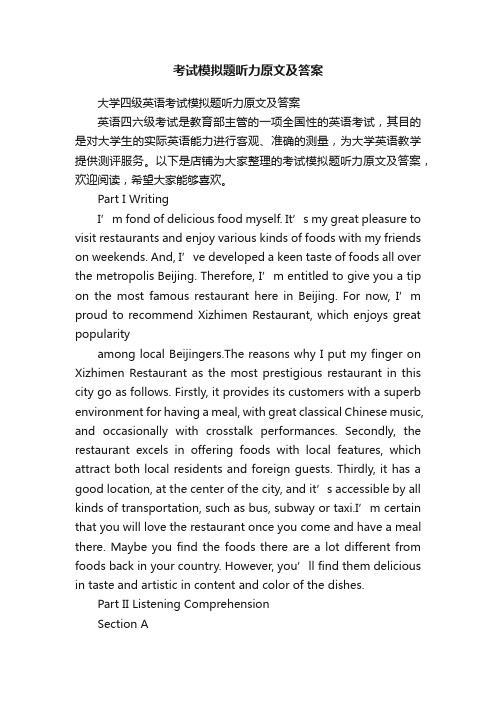 考试模拟题听力原文及答案

大学四级英语考试模拟题听力原文及答案

英语四六级考试是教育部主管的一项全国性的英语考试，其目的是对大学生的实际英语能力进行客观、准确的测量，为大学英语教学提供测评服务。以下是店铺为大家整理的考试模拟题听力原文及答案，欢迎阅读，希望大家能够喜欢。

Part I Writing

I’m fond of delicious food myself. It’s my great pleasure to visit restaurants and enjoy various kinds of foods with my friends on weekends. And, I’ve developed a keen taste of foods all over the metropolis Beijing. Therefore, I’m entitled to give you a tip on the most famous restaurant here in Beijing. For now, I’m proud to recommend Xizhimen Restaurant, which enjoys great popularity

among local Beijingers.The reasons why I put my finger on Xizhimen Restaurant as the most prestigious restaurant in this city go as follows. Firstly, it provides its customers with a superb environment for having a meal, with great classical Chinese music, and occasionally with crosstalk performances. Secondly, the restaurant excels in offering foods with local features, which attract both local residents and foreign guests. Thirdly, it has a good location, at the center of the city, and it’s accessible by all kinds of transportation, such as bus, subway or taxi.I’m certain that you will love the restaurant once you come and have a meal there. Maybe you find the foods there are a lot different from foods back in your country. However, you’ll find them delicious in taste and artistic in content and color of the dishes.

Part II Listening Comprehension

Section A